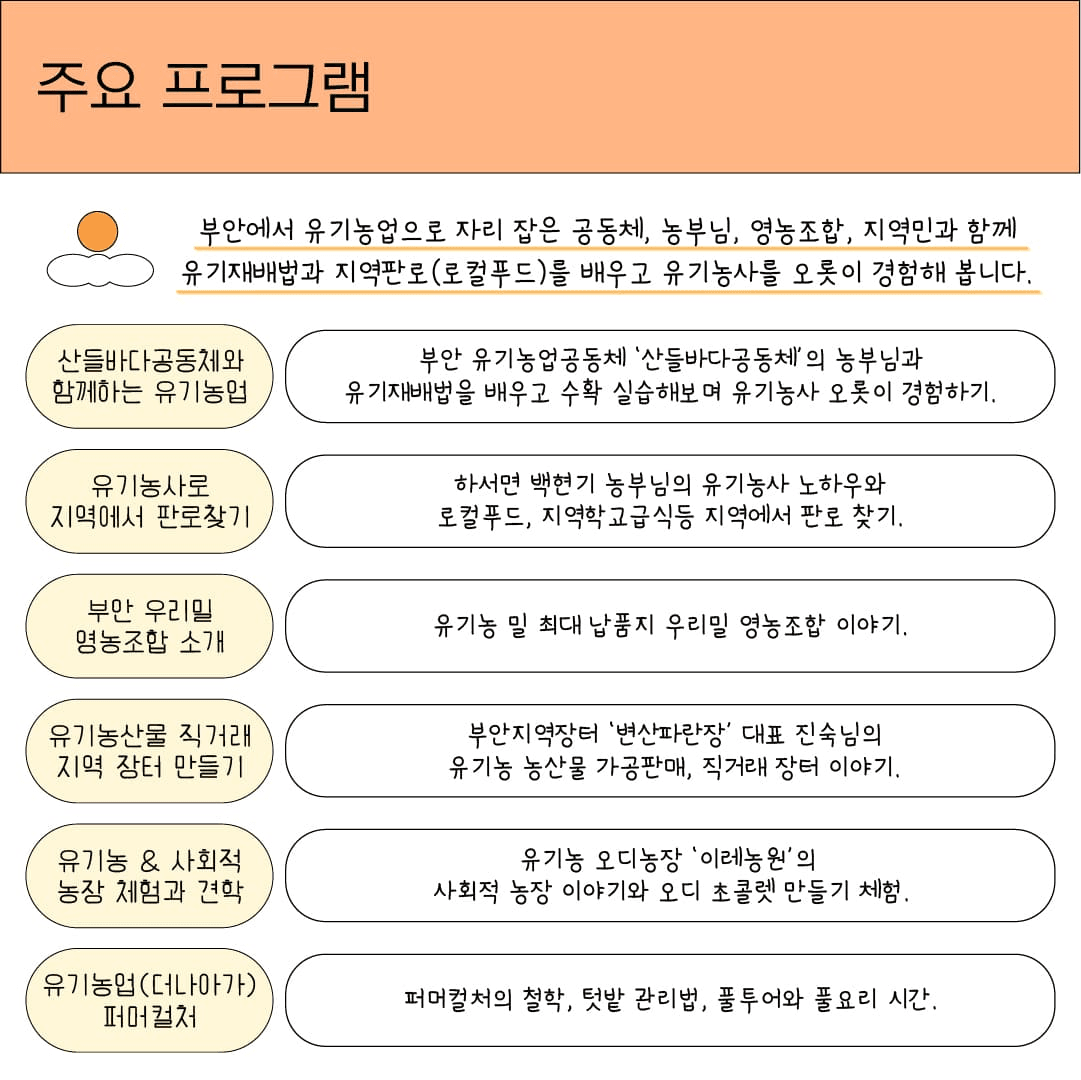 주요 프로그램

부안에서 유기농업으로 자리 잡은 공동체, 농부님, 영농조합, 지역민과 함께 유기재배법과 지역판로(로컬푸드)를 배우고 유기농사를 오롯이 경험해 봅니다.

산들바다공동체와 함께하는 유기농업

부안 유기농업공동체 '산들바다공동체'의 농부님과 유기재배법을 배우고 수확 실습해보며 유기농사 오롯이 경험하기.

유기농사로 지역에서 판로찾기

하서면 백현기 농부님의 유기농사 노하우와 로컬푸드, 지역학교급식등 지역에서 판로 찾기.

부안 우리밀 영농조합 소개

유기농 밀 최대 납품지 우리밀 영농조합 이야기.

유기농산물 직거래 지역 장터 만들기

부안지역장터 '변산파란장' 대표 진숙님의 유기농 농산물 가공판매, 직거래 장터 이야기.

유기농 & 사회적 농장 체험과 견학

유기농 오디농장 '이레농원'의 사회적 농장 이야기와 오디 초콜렛 만들기 체험.

유기농업(더나아가) 퍼머컬처

퍼머컬처의 철학, 텃밭 관리법, 풀투어와 풀요리 시간.